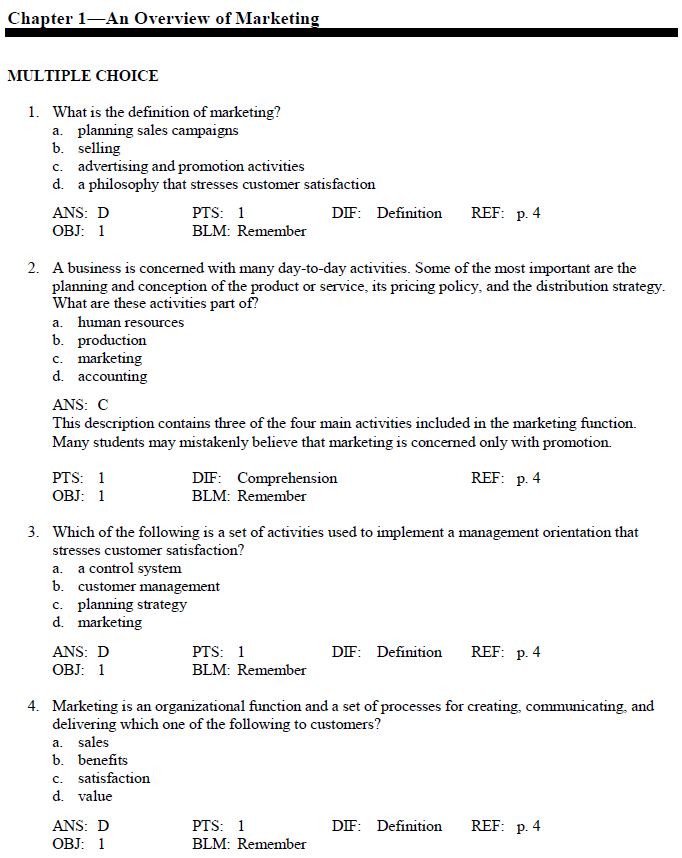 Chapter 1—An Overview of Marketing

MULTIPLE CHOICE

1. What is the definition of marketing?
a. planning sales campaigns
b. selling
c. advertising and promotion activities
d. a philosophy that stresses customer satisfaction

ANS: D PTS: 1 DIF: Definition REF: p. 4
OBJ: 1 BLM: Remember

2. A business is concerned with many day-to-day activities. Some of the most important are the planning and conception of the product or service, its pricing policy, and the distribution strategy. What are these activities part of?
a. human resources
b. production
c. marketing
d. accounting

ANS: C
This description contains three of the four main activities included in the marketing function. Many students may mistakenly believe that marketing is concerned only with promotion.

PTS: 1 DIF: Comprehension REF: p. 4
OBJ: 1 BLM: Remember

3. Which of the following is a set of activities used to implement a management orientation that stresses customer satisfaction?
a. a control system
b. customer management
c. planning strategy
d. marketing

ANS: D PTS: 1 DIF: Definition REF: p. 4
OBJ: 1 BLM: Remember

4. Marketing is an organizational function and a set of processes for creating, communicating, and delivering which one of the following to customers?
a. sales
b. benefits
c. satisfaction
d. value

ANS: D PTS: 1 DIF: Definition REF: p. 4
OBJ: 1 BLM: Remember